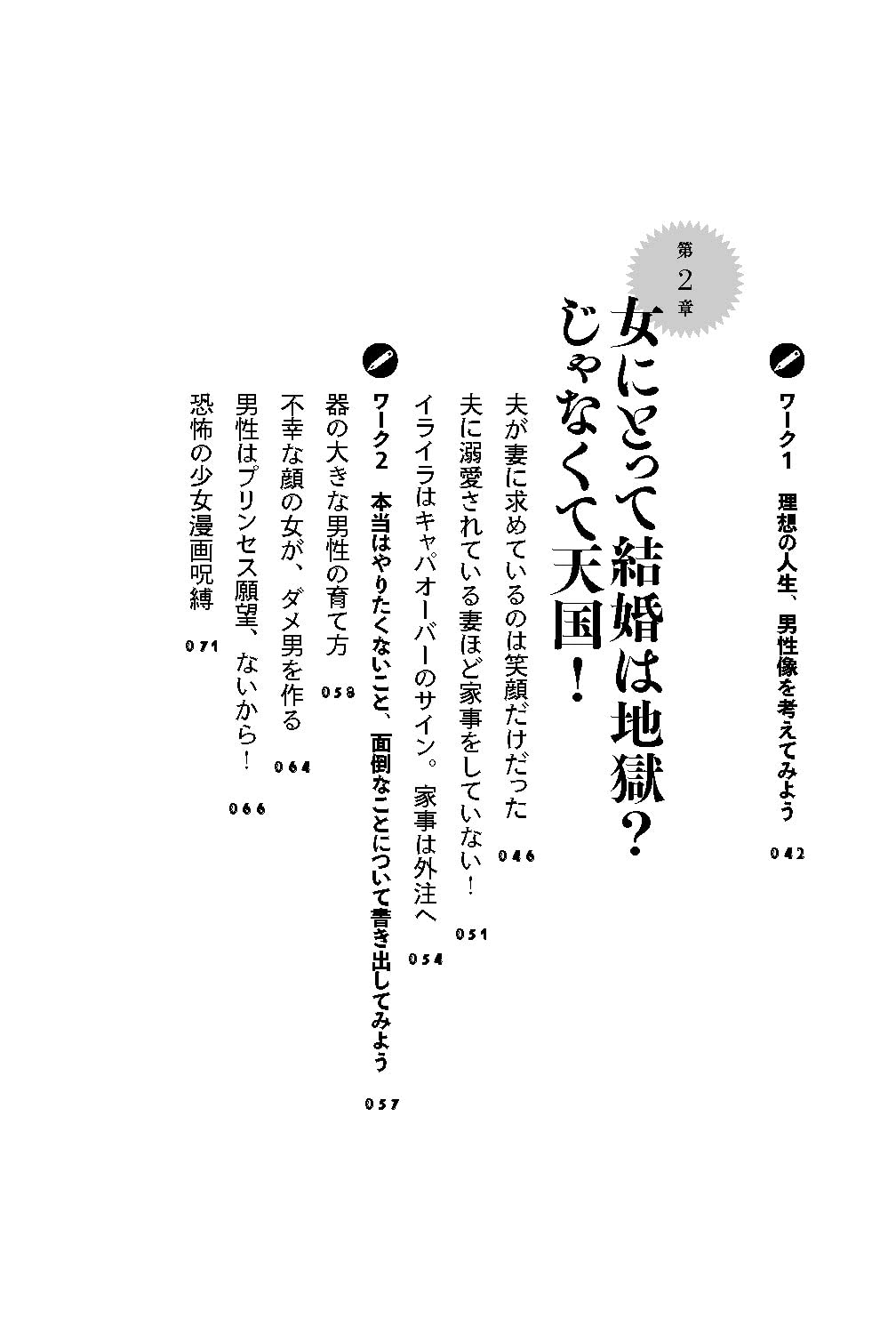 ワーク1　理想の人生、男性像を考えてみよう　042

第2章
女にとって結婚は地獄？
じゃなくて天国！

夫が妻に求めているのは笑顔だけだった　046

夫に溺愛されている妻ほど家事をしていない！　051

イライラはキャパオーバーのサイン。家事は外注へ　054

ワーク2　本当はやりたくないこと、面倒なことについて書き出してみよう　057

器の大きな男性の育て方　058

不幸な顔の女が、ダメ男を作る　064

男性はプリンセス願望、ないから！　066

恐怖の少女漫画呪縛　071